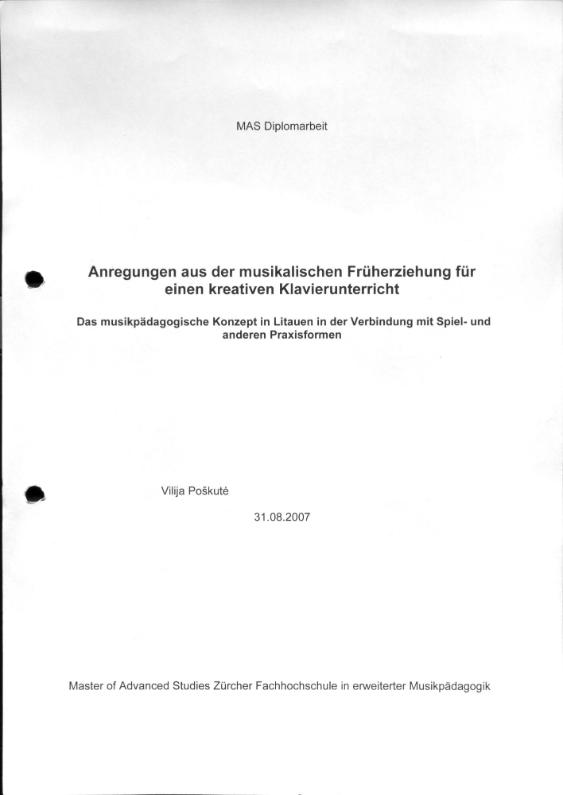 MAS Diplomarbeit

Anregungen aus der musikalischen Früherziehung für einen kreativen Klavierunterricht

Das musikpädagogische Konzept in Litauen in der Verbindung mit Spiel- und anderen Praxisformen

Vilija Poškutė

31.08.2007

Master of Advanced Studies Zürcher Fachhochschule in erweiterter Musikpädagogik